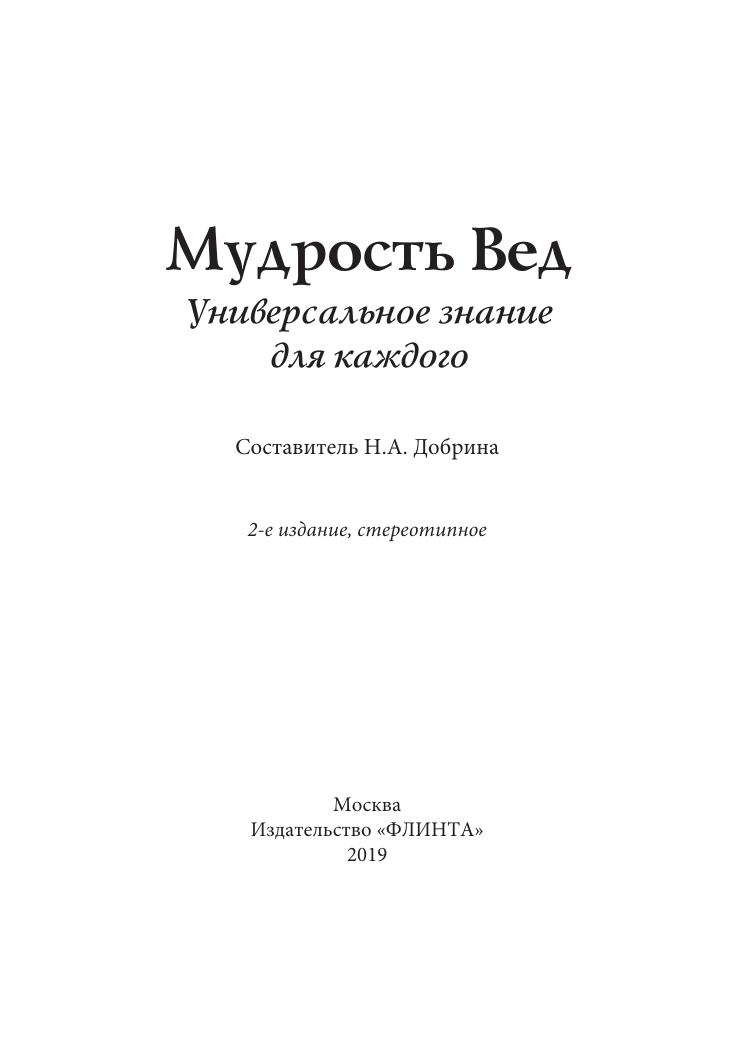 Мудрость Вед
Универсальное знание для каждого

Составитель Н.А. Добрина

2-е издание, стереотипное

Москва
Издательство «ФЛИНТА»
2019